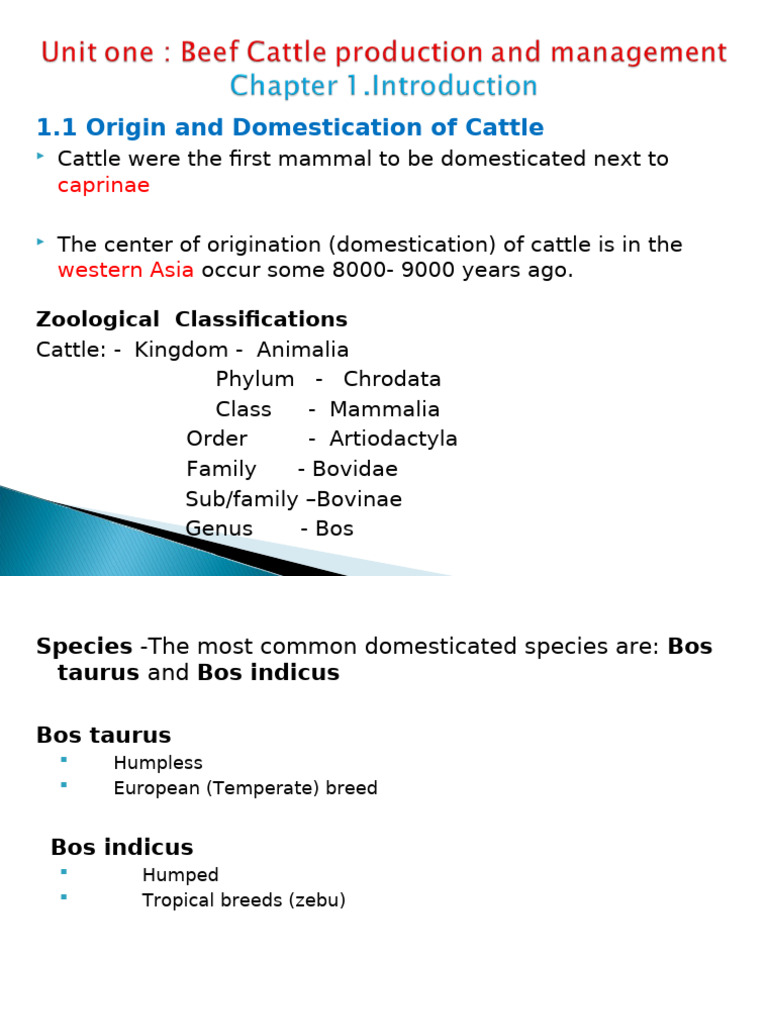 Unit one : Beef Cattle production and management
Chapter 1.Introduction

1.1 Origin and Domestication of Cattle

Cattle were the first mammal to be domesticated next to caprinae

The center of origination (domestication) of cattle is in the western Asia occur some 8000- 9000 years ago.

Zoological Classifications
Cattle: - Kingdom - Animalia
Phylum - Chrodata
Class - Mammalia
Order - Artiodactyla
Family - Bovidae
Sub/family –Bovinae
Genus - Bos

Species -The most common domesticated species are: Bos taurus and Bos indicus

Bos taurus
Humpless
European (Temperate) breed

Bos indicus
Humped
Tropical breeds (zebu)